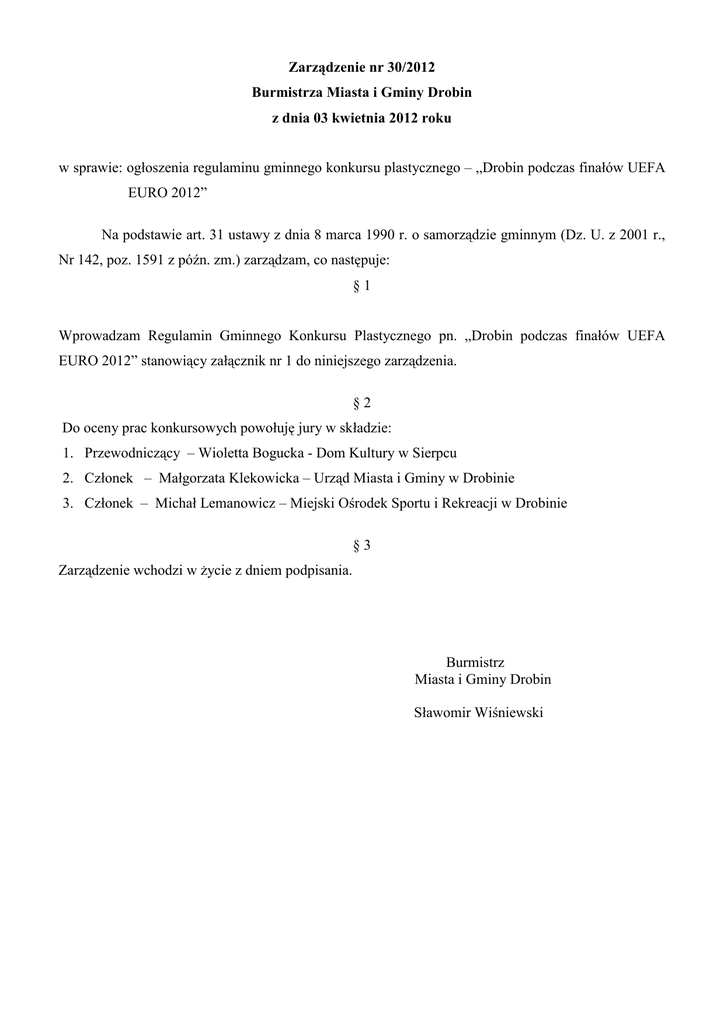 Zarządzenie nr 30/2012
Burmistrza Miasta i Gminy Drobin
z dnia 03 kwietnia 2012 roku

w sprawie: ogłoszenia regulaminu gminnego konkursu plastycznego – „Drobin podczas finałów UEFA EURO 2012”

Na podstawie art. 31 ustawy z dnia 8 marca 1990 r. o samorządzie gminnym (Dz. U. z 2001 r., Nr 142, poz. 1591 z późn. zm.) zarządzam, co następuje:

§ 1

Wprowadzam Regulamin Gminnego Konkursu Plastycznego pn. „Drobin podczas finałów UEFA EURO 2012” stanowiący załącznik nr 1 do niniejszego zarządzenia.

§ 2

Do oceny prac konkursowych powołuję jury w składzie:
1. Przewodniczący – Wioletta Bogucka - Dom Kultury w Sierpcu
2. Członek – Małgorzata Klekowicka – Urząd Miasta i Gminy w Drobinie
3. Członek – Michał Lemanowicz – Miejski Ośrodek Sportu i Rekreacji w Drobinie

§ 3

Zarządzenie wchodzi w życie z dniem podpisania.

Burmistrz
Miasta i Gminy Drobin

Sławomir Wiśniewski